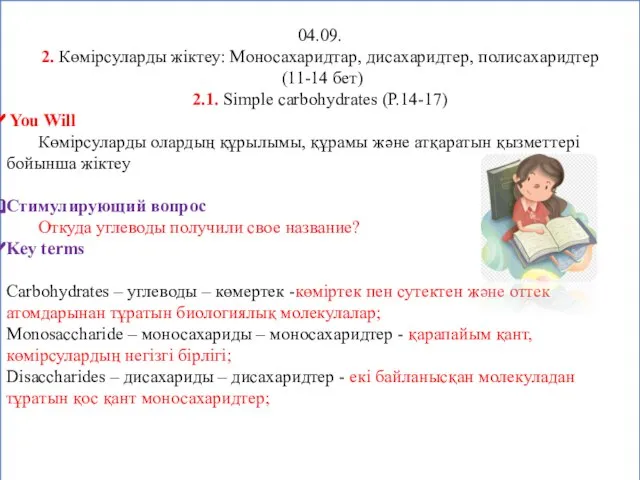 04.09.
2. Көмірсуларды жіктеу: Моносахаридтар, дисахаридтер, полисахаридтер (11-14 бет)
2.1. Simple carbohydrates (P.14-17)

You Will
Көмірсуларды олардың құрылымы, құрамы және атқаратын қызметтері бойынша жіктеу

Стимулирующий вопрос
Откуда углеводы получили свое название?

Key terms

Carbohydrates – углеводы – көмертек -көміртек пен сутектен және оттек атомдарынан тұратын биологиялық молекулалар;
Monosaccharide – моносахариды – моносахаридтер - қарапайым қант, көмірсулардың негізгі бірлігі;
Disaccharides – дисахариды – дисахаридтер - екі байланысқан молекуладан тұратын қос қант моносахаридтер;